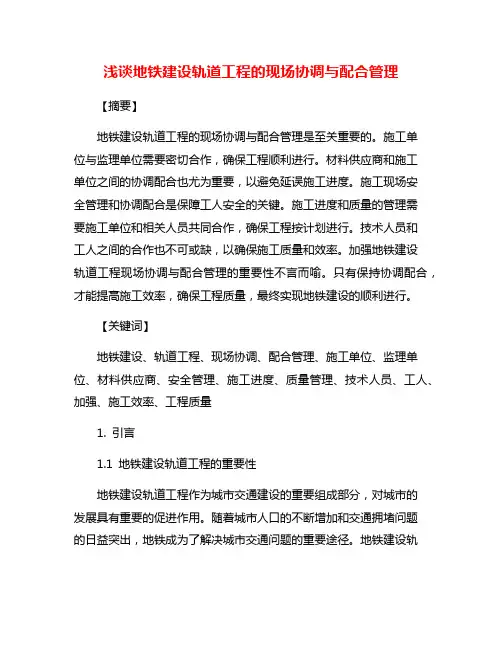 浅谈地铁建设轨道工程的现场协调与配合管理

【摘要】

地铁建设轨道工程的现场协调与配合管理是至关重要的。施工单位与监理单位需要密切合作，确保工程顺利进行。材料供应商和施工单位之间的协调配合也尤为重要，以避免延误施工进度。施工现场安全管理和协调配合是保障工人安全的关键。施工进度和质量的管理需要施工单位和相关人员共同合作，确保工程按计划进行。技术人员和工人之间的合作也不可或缺，以确保施工质量和效率。加强地铁建设轨道工程现场协调与配合管理的重要性不言而喻。只有保持协调配合，才能提高施工效率，确保工程质量，最终实现地铁建设的顺利进行。

【关键词】

地铁建设、轨道工程、现场协调、配合管理、施工单位、监理单位、材料供应商、安全管理、施工进度、质量管理、技术人员、工人、加强、施工效率、工程质量

1. 引言

1.1 地铁建设轨道工程的重要性

地铁建设轨道工程作为城市交通建设的重要组成部分，对城市的发展具有重要的促进作用。随着城市人口的不断增加和交通拥堵问题的日益突出，地铁成为了解决城市交通问题的重要途径。地铁建设轨